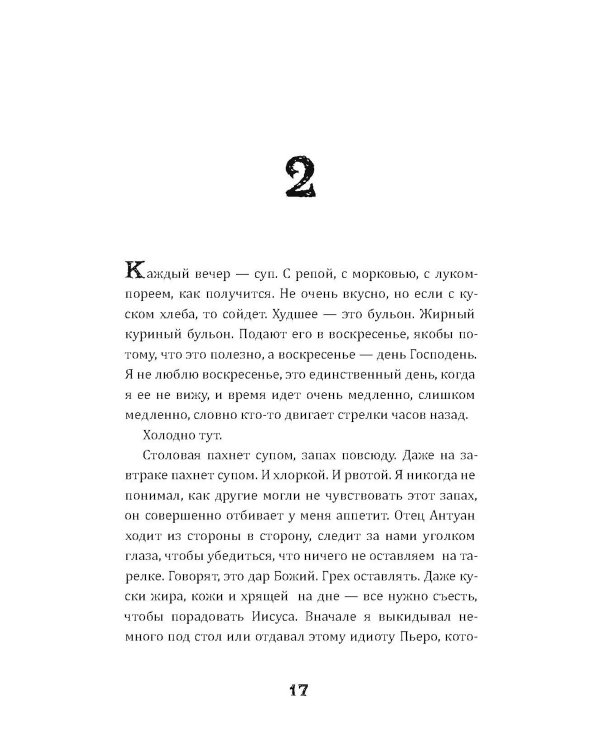 2

Каждый вечер — суп. С репой, с морковью, с луком-пореем, как получится. Не очень вкусно, но если с куском хлеба, то сойдет. Худшее — это бульон. Жирный куриный бульон. Подают его в воскресенье, якобы потому, что это полезно, а воскресенье — день Господень. Я не люблю воскресенье, это единственный день, когда я ее не вижу, и время идет очень медленно, слишком медленно, словно кто-то двигает стрелки часов назад.

Холодно тут.

Столовая пахнет супом, запах повсюду. Даже на завтраке пахнет супом. И хлоркой. И рвотой. Я никогда не понимал, как другие могли не чувствовать этот запах, он совершенно отбивает у меня аппетит. Отец Антуан ходит из стороны в сторону, следит за нами уголком глаза, чтобы убедиться, что ничего не оставляем на тарелке. Говорят, это дар Божий. Грех оставлять. Даже куски жира, кожи и хрящей на дне — все нужно съесть, чтобы порадовать Иисуса. Вначале я выкидывал немного под стол или отдавал этому идиоту Пьеро, кото-

17